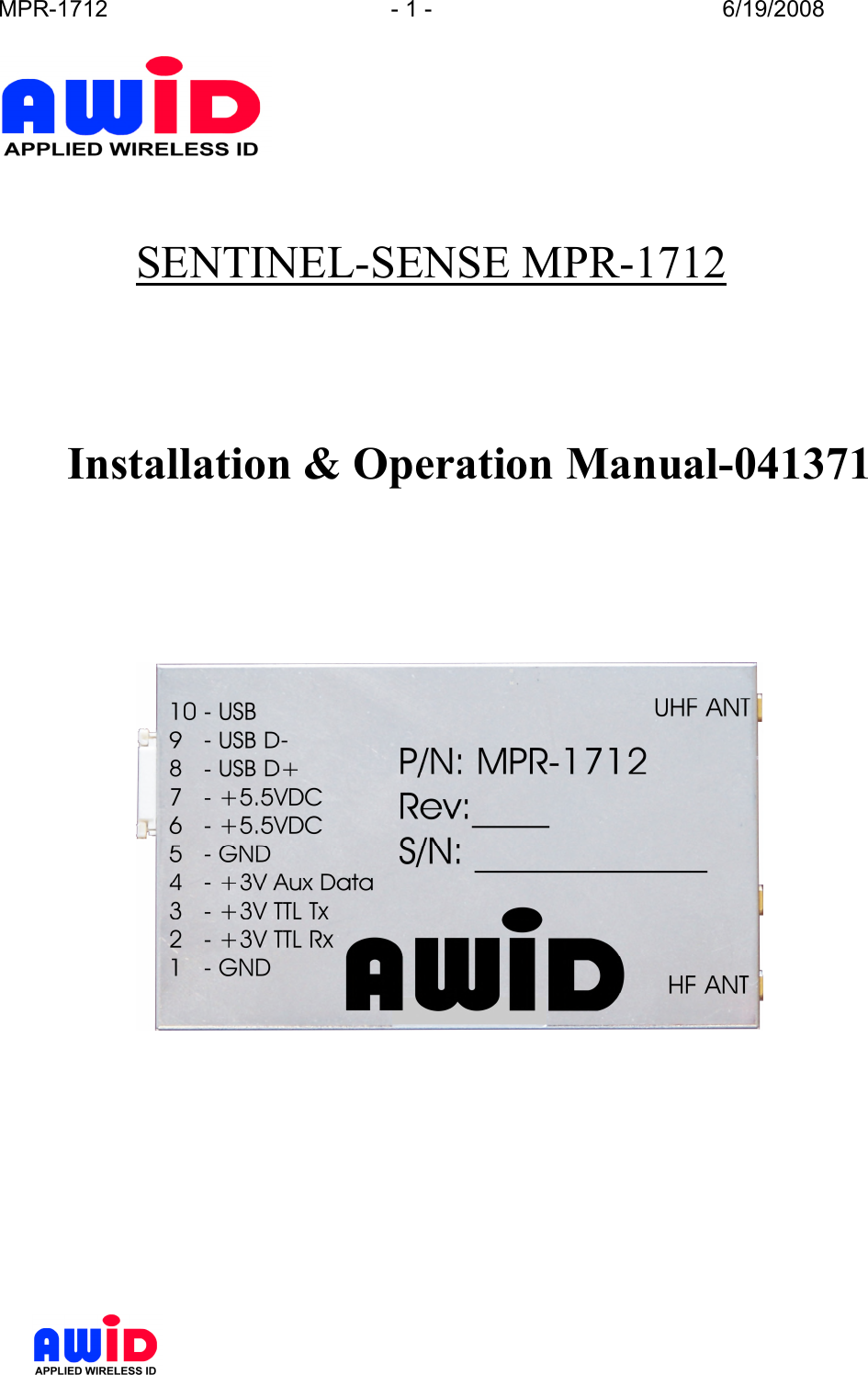 MPR-1712 - 1 - 6/19/2008

AWID
APPLIED WIRELESS ID

SENTINEL-SENSE MPR-1712

Installation & Operation Manual-041371

10 - USB
9 - USB D-
8 - USB D+
7 - +5.5VDC
6 - +5.5VDC
5 - GND
4 - +3V Aux Data
3 - +3V TTL Tx
2 - +3V TTL Rx
1 - GND

UHF ANT

P/N: MPR-1712
Rev:____
S/N: ____________

AWID

HF ANT

AWID
APPLIED WIRELESS ID